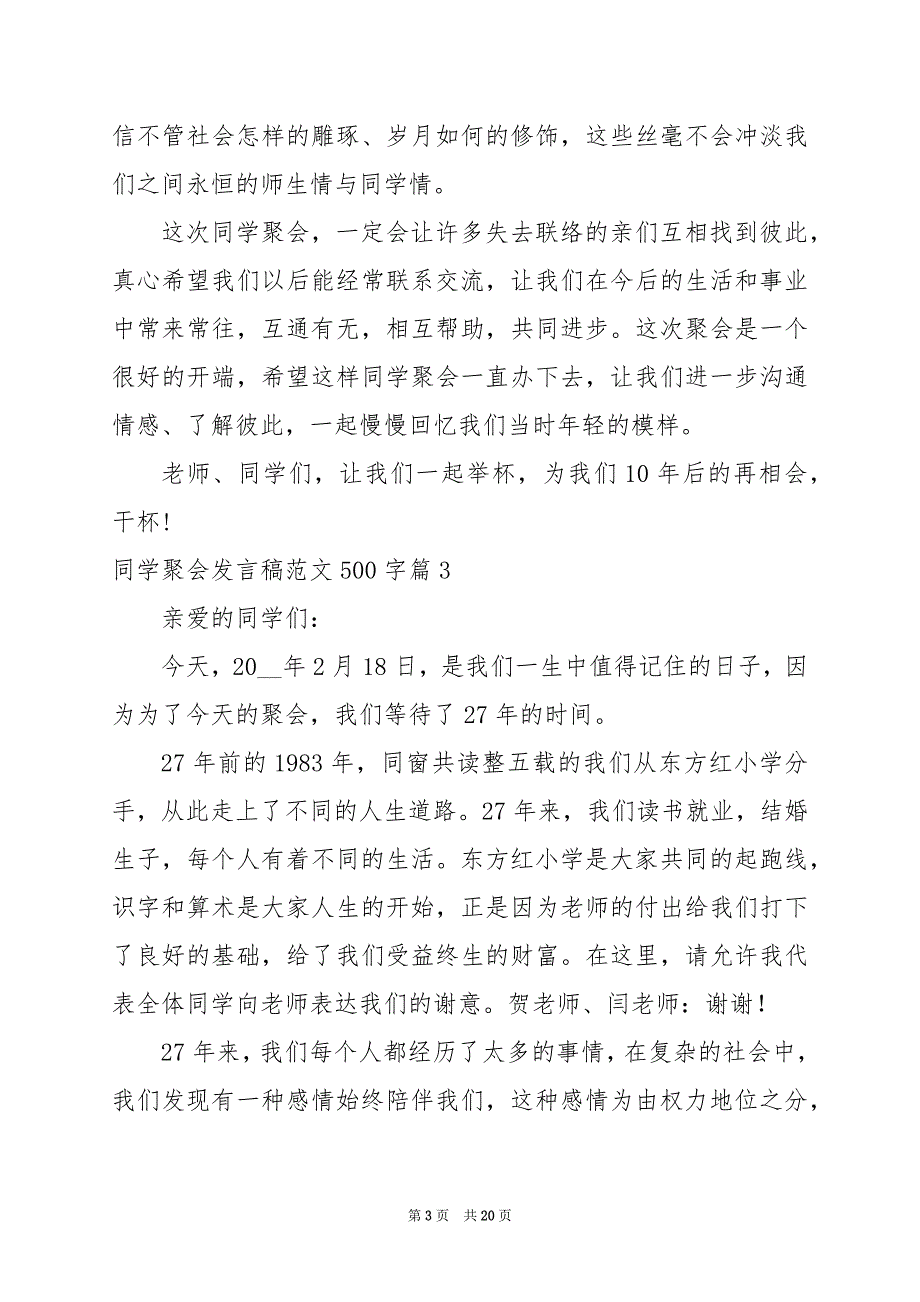 信不管社会怎样的雕琢、岁月如何的修饰，这些丝毫不会冲淡我们之间永恒的师生情与同学情。

这次同学聚会，一定会让许多失去联络的亲们互相找到彼此，真心希望我们以后能经常联系交流，让我们在今后的生活和事业中常来常往，互通有无，相互帮助，共同进步。这次聚会是一个很好的开端，希望这样同学聚会一直办下去，让我们进一步沟通情感、了解彼此，一起慢慢回忆我们当时年轻的模样。

老师、同学们，让我们一起举杯，为我们10年后的再相会，干杯!

同学聚会发言稿范文500字篇3

亲爱的同学们:

今天，20__年2月18日，是我们一生中值得记住的日子，因为为了今天的聚会，我们等待了27年的时间。

27年前的1983年，同窗共读整五载的我们从东方红小学分手，从此走上了不同的人生道路。27年来，我们读书就业，结婚生子，每个人有着不同的生活。东方红小学是大家共同的起跑线，识字和算术是大家人生的开始，正是因为老师的付出给我们打下了良好的基础，给了我们受益终生的财富。在这里，请允许我代表全体同学向老师表达我们的谢意。贺老师、闫老师：谢谢！

27年来，我们每个人都经历了太多的事情，在复杂的社会中，我们发现有一种感情始终陪伴我们，这种感情为由权力地位之分，

第3页　共20页